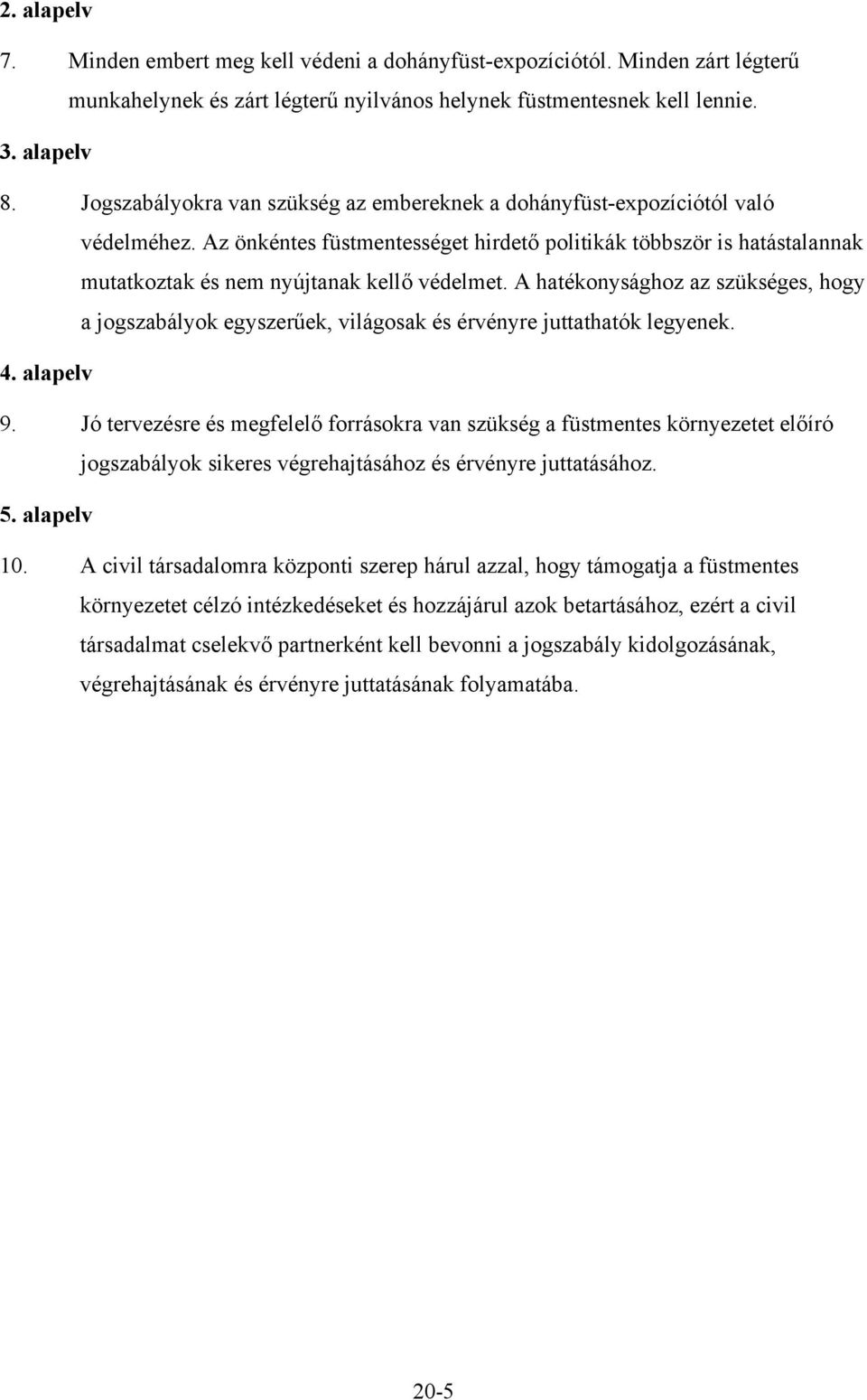 2. alapelv

7. Minden embert meg kell védeni a dohányfüst-expozíciótól. Minden zárt légterű munkahelynek és zárt légterű nyilvános helynek füstmentesnek kell lennie.

3. alapelv

8. Jogszabályokra van szükség az embereknek a dohányfüst-expozíciótól való védelméhez. Az önkéntes füstmentességet hirdető politikák többször is hatástalannak mutatkoztak és nem nyújtanak kellő védelmet. A hatékonysághoz az szükséges, hogy a jogszabályok egyszerűek, világosak és érvényre juttathatók legyenek.

4. alapelv

9. Jó tervezésre és megfelelő forrásokra van szükség a füstmentes környezetet előíró jogszabályok sikeres végrehajtásához és érvényre juttatásához.

5. alapelv

10. A civil társadalomra központi szerep hárul azzal, hogy támogatja a füstmentes környezetet célzó intézkedéseket és hozzájárul azok betartásához, ezért a civil társadalmat cselekvő partnerként kell bevonni a jogszabály kidolgozásának, végrehajtásának és érvényre juttatásának folyamatába.

20-5